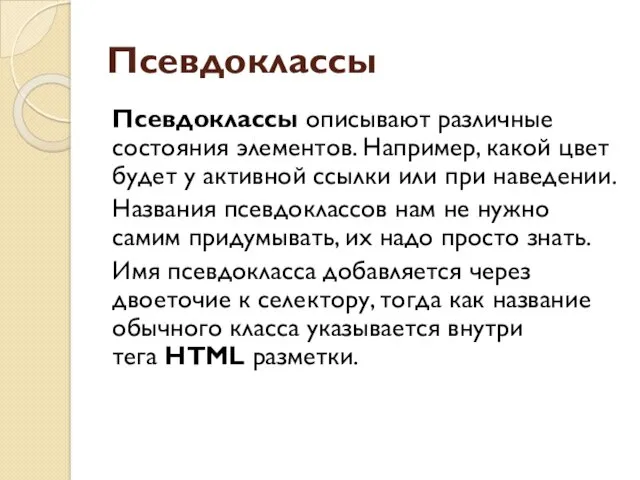 Псевдоклассы

Псевдоклассы описывают различные состояния элементов. Например, какой цвет будет у активной ссылки или при наведении.

Названия псевдоклассов нам не нужно самим придумывать, их надо просто знать.

Имя псевдокласса добавляется через двоеточие к селектору, тогда как название обычного класса указывается внутри тега HTML разметки.